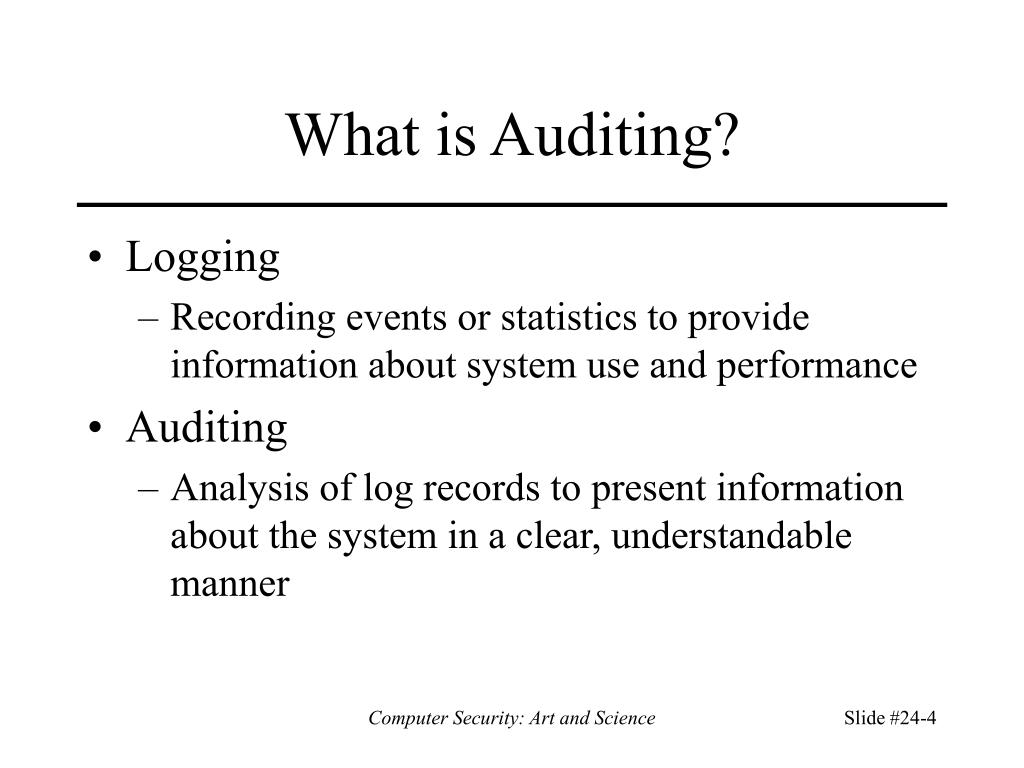 What is Auditing?

• Logging
– Recording events or statistics to provide information about system use and performance
• Auditing
– Analysis of log records to present information about the system in a clear, understandable manner

Computer Security: Art and Science

Slide #24-4